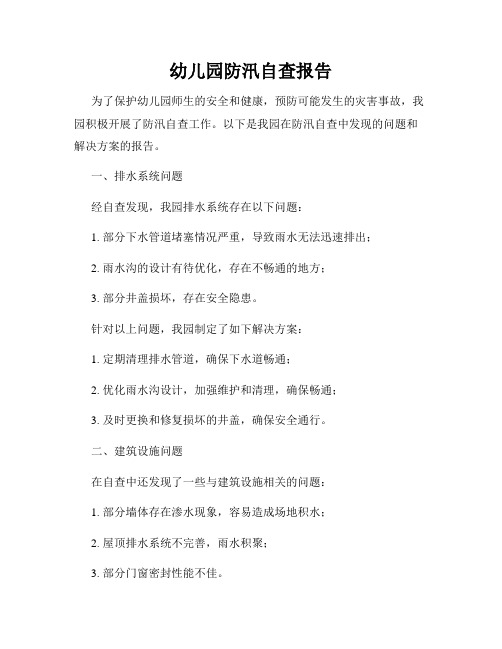 幼儿园防汛自查报告

为了保护幼儿园师生的安全和健康，预防可能发生的灾害事故，我园积极开展了防汛自查工作。以下是我园在防汛自查中发现的问题和解决方案的报告。

一、排水系统问题

经自查发现，我园排水系统存在以下问题：

1. 部分下水管道堵塞情况严重，导致雨水无法迅速排出；

2. 雨水沟的设计有待优化，存在不畅通的地方；

3. 部分井盖损坏，存在安全隐患。

针对以上问题，我园制定了如下解决方案：

1. 定期清理排水管道，确保下水道畅通；

2. 优化雨水沟设计，加强维护和清理，确保畅通；

3. 及时更换和修复损坏的井盖，确保安全通行。

二、建筑设施问题

在自查中还发现了一些与建筑设施相关的问题：

1. 部分墙体存在渗水现象，容易造成场地积水；

2. 屋顶排水系统不完善，雨水积聚；

3. 部分门窗密封性能不佳。